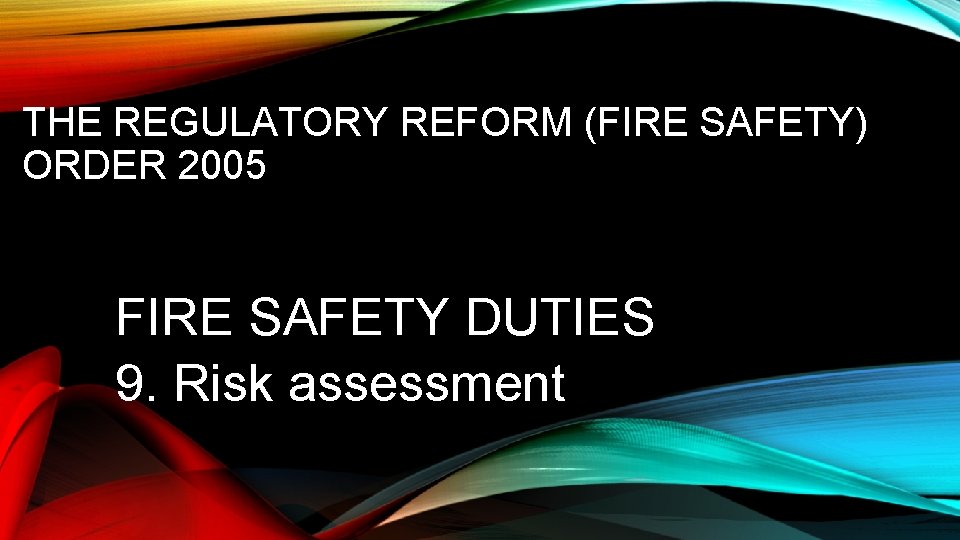 THE REGULATORY REFORM (FIRE SAFETY) ORDER 2005

FIRE SAFETY DUTIES
9. Risk assessment